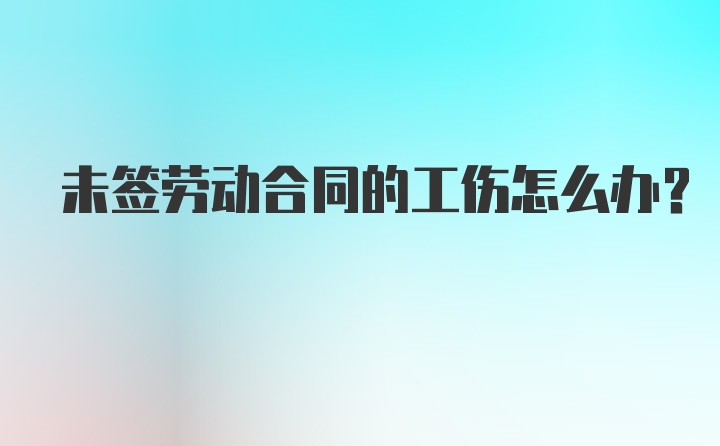 未签劳动合同的工伤怎么办？